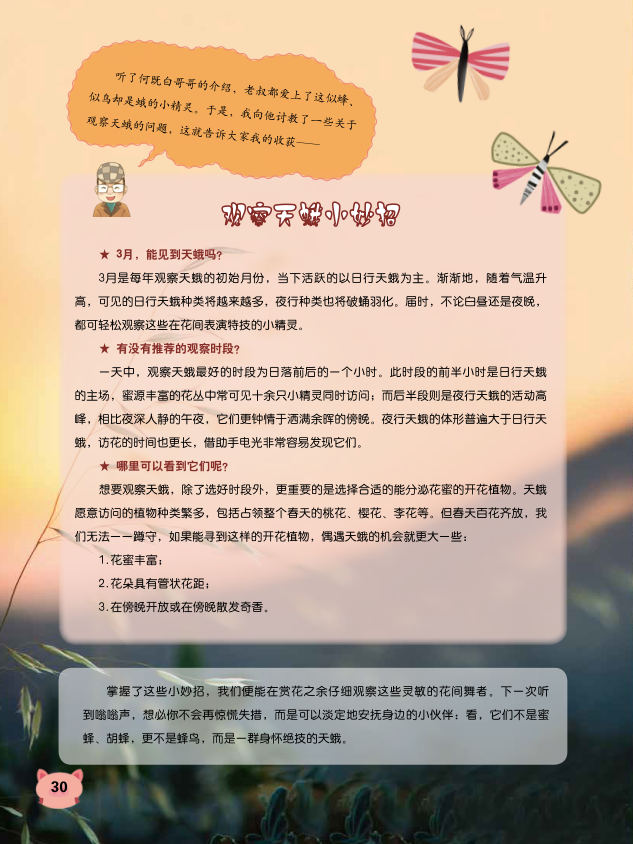 听了何既白哥哥的介绍，老叔都爱上了这似蜂、似鸟却是蛾的小精灵。于是，我向他讨教了一些关于观察天蛾的问题，这就告诉大家我的收获——

观察天蛾小妙招

★ 3月，能见到天蛾吗？

3月是每年观察天蛾的初始月份，当下活跃的以日行天蛾为主。渐渐地，随着气温升高，可见的日行天蛾种类将越来越多，夜行种类也将破蛹羽化。届时，不论白昼还是夜晚，都可轻松观察这些在花间表演特技的小精灵。

★ 有没有推荐的观察时段？

一天中，观察天蛾最好的时段为日落前后的一个小时。此时段的前半小时是日行天蛾的主场，蜜源丰富的花丛中常可见十余只小精灵同时访问；而后半段则是夜行天蛾的活动高峰，相比夜深人静的午夜，它们更钟情于洒满余晖的傍晚。夜行天蛾的体形普遍大于日行天蛾，访花的时间也更长，借助手电光非常容易发现它们。

★ 哪里可以看到它们呢？

想要观察天蛾，除了选好时段外，更重要的是选择合适的能分泌花蜜的开花植物。天蛾愿意访问的植物种类繁多，包括占领整个春天的桃花、樱花、李花等。但春天百花齐放，我们无法一一蹲守，如果能寻到这样的开花植物，偶遇天蛾的机会就更大一些：

1.花蜜丰富；

2.花朵具有管状花距；

3.在傍晚开放或在傍晚散发奇香。

掌握了这些小妙招，我们便能在赏花之余仔细观察这些灵敏的花间舞者。下一次听到嗡嗡声，想必你不会再惊慌失措，而是可以淡定地安抚身边的小伙伴：看，它们不是蜜蜂、胡蜂，更不是蜂鸟，而是一群身怀绝技的天蛾。

30